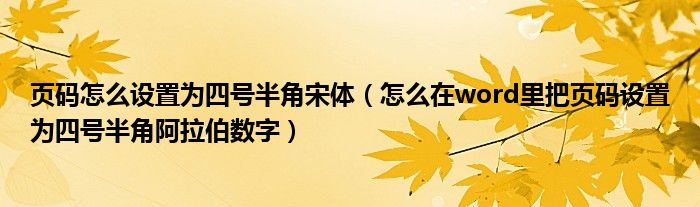 页码怎么设置为四号半角宋体（怎么在word里把页码设置为四号半角阿拉伯数字）